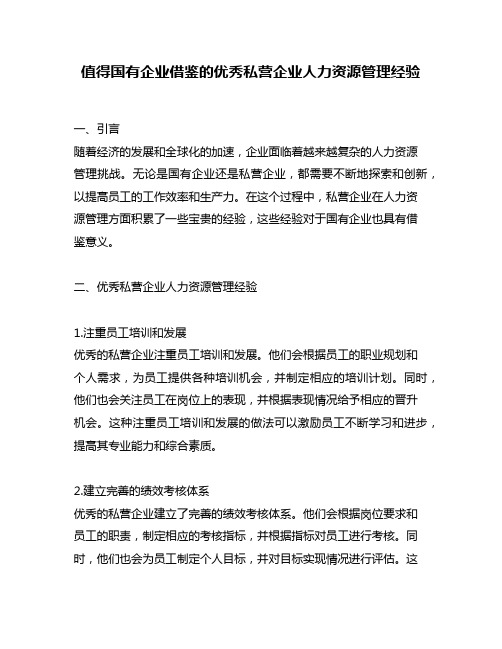 值得国有企业借鉴的优秀私营企业人力资源管理经验

一、引言
随着经济的发展和全球化的加速，企业面临着越来越复杂的人力资源管理挑战。无论是国有企业还是私营企业，都需要不断地探索和创新，以提高员工的工作效率和生产力。在这个过程中，私营企业在人力资源管理方面积累了一些宝贵的经验，这些经验对于国有企业也具有借鉴意义。

二、优秀私营企业人力资源管理经验

1.注重员工培训和发展
优秀的私营企业注重员工培训和发展。他们会根据员工的职业规划和个人需求，为员工提供各种培训机会，并制定相应的培训计划。同时，他们也会关注员工在岗位上的表现，并根据表现情况给予相应的晋升机会。这种注重员工培训和发展的做法可以激励员工不断学习和进步，提高其专业能力和综合素质。

2.建立完善的绩效考核体系
优秀的私营企业建立了完善的绩效考核体系。他们会根据岗位要求和员工的职责，制定相应的考核指标，并根据指标对员工进行考核。同时，他们也会为员工制定个人目标，并对目标实现情况进行评估。这